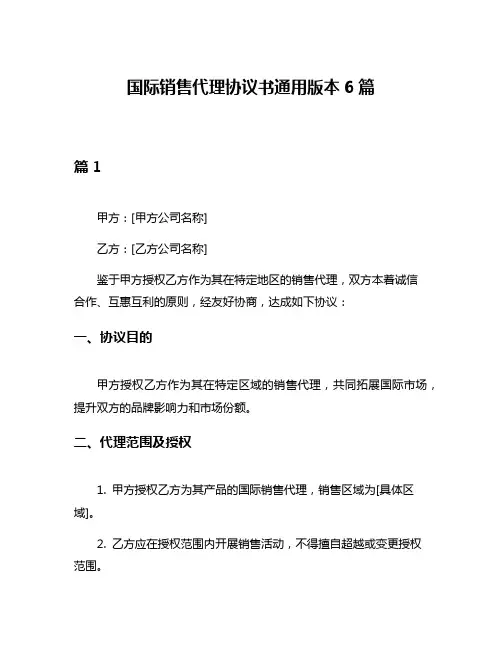 国际销售代理协议书通用版本 6 篇

篇 1

甲方：[甲方公司名称]

乙方：[乙方公司名称]

鉴于甲方授权乙方作为其在特定地区的销售代理，双方本着诚信合作、互惠互利的原则，经友好协商，达成如下协议：

一、协议目的

甲方授权乙方作为其在特定区域的销售代理，共同拓展国际市场，提升双方的品牌影响力和市场份额。

二、代理范围及授权

1. 甲方授权乙方为其产品的国际销售代理，销售区域为[具体区域]。

2. 乙方应在授权范围内开展销售活动，不得擅自超越或变更授权范围。